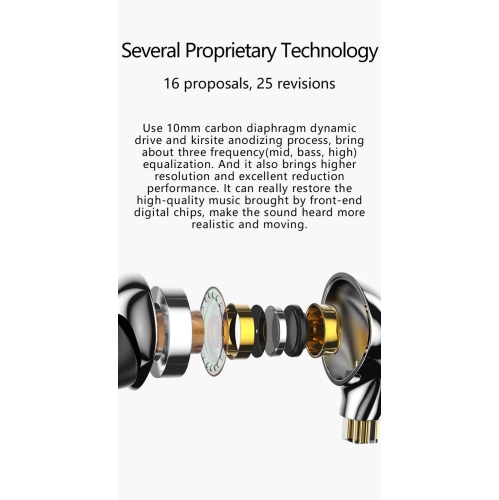 Several Proprietary Technology

16 proposals, 25 revisions

Use 10mm carbon diaphragm dynamic drive and kirsite anodizing process, bring about three frequency(mid, bass, high) equalization. And it also brings higher resolution and excellent reduction performance. It can really restore the high-quality music brought by front-end digital chips, make the sound heard more realistic and moving.